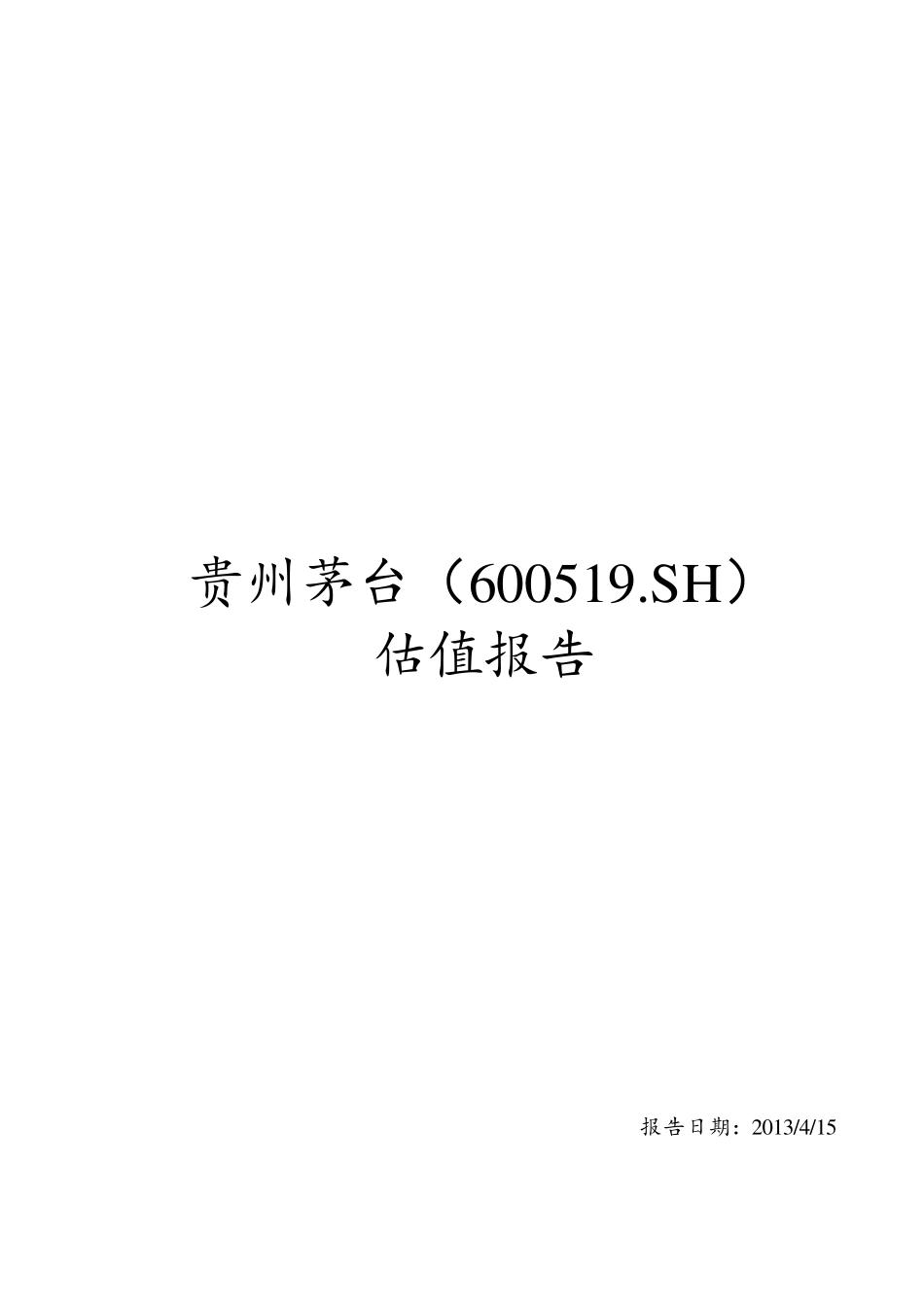 贵州茅台（600519.SH）
估值报告

报告日期：2013/4/15